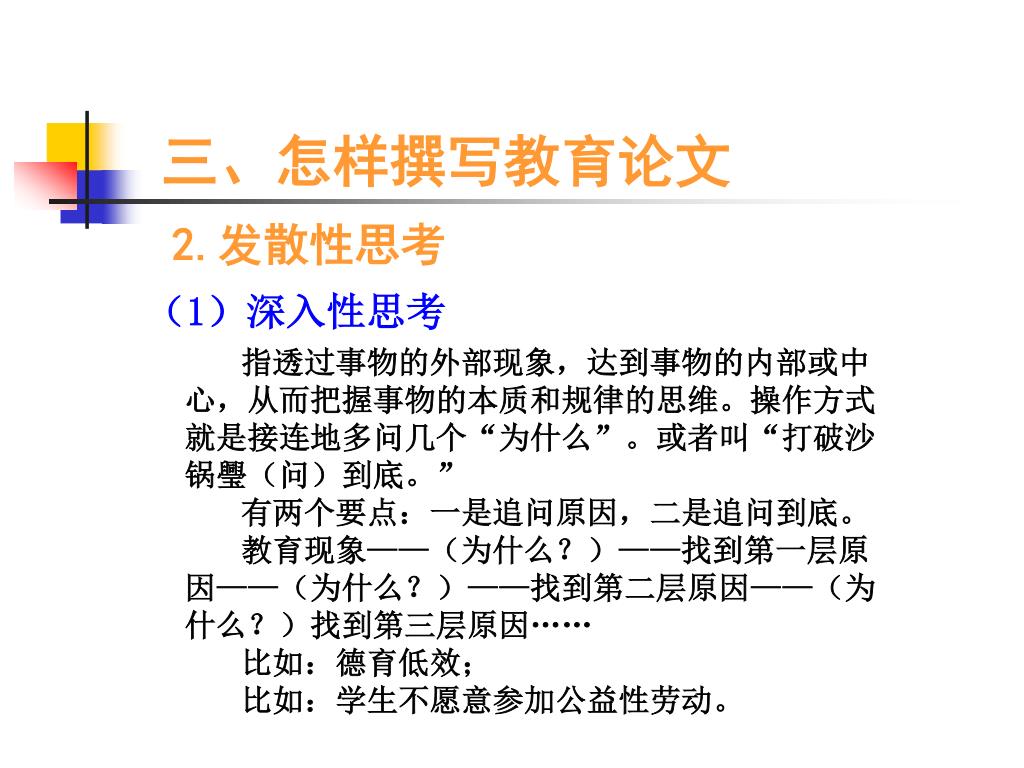 三、怎样撰写教育论文

2. 发散性思考

（1）深入性思考

指透过事物的外部现象，达到事物的内部或中心，从而把握事物的本质和规律的思维。操作方式就是接连地多问几个“为什么”。或者叫“打破沙锅璺（问）到底。”

有两个要点：一是追问原因，二是追问到底。

教育现象——（为什么？）——找到第一层原因——（为什么？）——找到第二层原因——（为什么？）找到第三层原因……

比如：德育低效；

比如：学生不愿意参加公益性劳动。